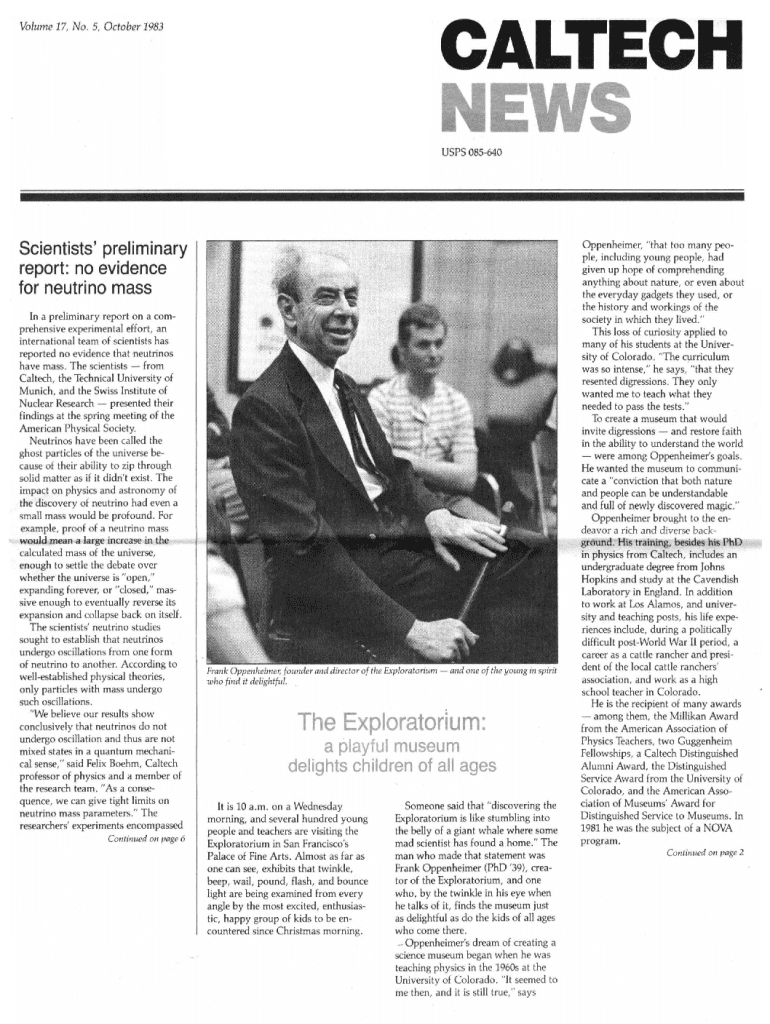 Volume 17, No. 5, October 1983

CALTECH NEWS

USPS 085-640

Scientists' preliminary report: no evidence for neutrino mass

In a preliminary report on a comprehensive experimental effort, an international team of scientists has reported no evidence that neutrinos have mass. The scientists — from Caltech, the Technical University of Munich, and the Swiss Institute of Nuclear Research — presented their findings at the spring meeting of the American Physical Society.

Neutrinos have been called the ghost particles of the universe because of their ability to zip through solid matter as if it didn't exist. The impact on physics and astronomy of the discovery of neutrino had even a small mass would be profound. For example, proof of a neutrino mass would mean a large increase in the calculated mass of the universe, enough to settle the debate over whether the universe is "open," expanding forever, or "closed," massive enough to eventually reverse its expansion and collapse back on itself.

The scientists' neutrino studies sought to establish that neutrinos undergo oscillations from one form of neutrino to another. According to well-established physical theories, only particles with mass undergo such oscillations.

"We believe our results show conclusively that neutrinos do not undergo oscillation and thus are not mixed states in a quantum mechanical sense," said Felix Boehm, Caltech professor of physics and a member of the research team. "As a consequence, we can give tight limits on neutrino mass parameters." The researchers' experiments encompassed

Continued on page 6

Frank Oppenheimer, founder and director of the Exploratorium — and one of the young in spirit who find it delightful.

The Exploratorium:
a playful museum
delights children of all ages

It is 10 a.m. on a Wednesday morning, and several hundred young people and teachers are visiting the Exploratorium in San Francisco's Palace of Fine Arts. Almost as far as one can see, exhibits that twinkle, beep, wail, pound, flash, and bounce light are being examined from every angle by the most excited, enthusiastic, happy group of kids to be encountered since Christmas morning.

Someone said that "discovering the Exploratorium is like stumbling into the belly of a giant whale where some mad scientist has found a home." The man who made that statement was Frank Oppenheimer (PhD '39), creator of the Exploratorium, and one who, by the twinkle in his eye when he talks of it, finds the museum just as delightful as do the kids of all ages who come there.

Oppenheimer's dream of creating a science museum began when he was teaching physics in the 1960s at the University of Colorado. "It seemed to me then, and it is still true," says Oppenheimer, "that too many people, including young people, had given up hope of comprehending anything about nature, or even about the everyday gadgets they used, or the history and workings of the society in which they lived."

This loss of curiosity applied to many of his students at the University of Colorado. "The curriculum was so intense," he says, "that they resented digressions. They only wanted me to teach what they needed to pass the tests."

To create a museum that would invite digressions — and restore faith in the ability to understand the world — were among Oppenheimer's goals. He wanted the museum to communicate a "conviction that both nature and people can be understandable and full of newly discovered magic."

Oppenheimer brought to the endeavor a rich and diverse background. His training, besides his PhD in physics from Caltech, includes an undergraduate degree from Johns Hopkins and study at the Cavendish Laboratory in England. In addition to work at Los Alamos, and university and teaching posts, his life experiences include, during a politically difficult post-World War II period, a career as a cattle rancher and president of the local cattle ranchers' association, and work as a high school teacher in Colorado.

He is the recipient of many awards — among them, the Millikan Award from the American Association of Physics Teachers, two Guggenheim Fellowships, a Caltech Distinguished Alumni Award, the Distinguished Service Award from the University of Colorado, and the American Association of Museums' Award for Distinguished Service to Museums. In 1981 he was the subject of a NOVA program.

Continued on page 2